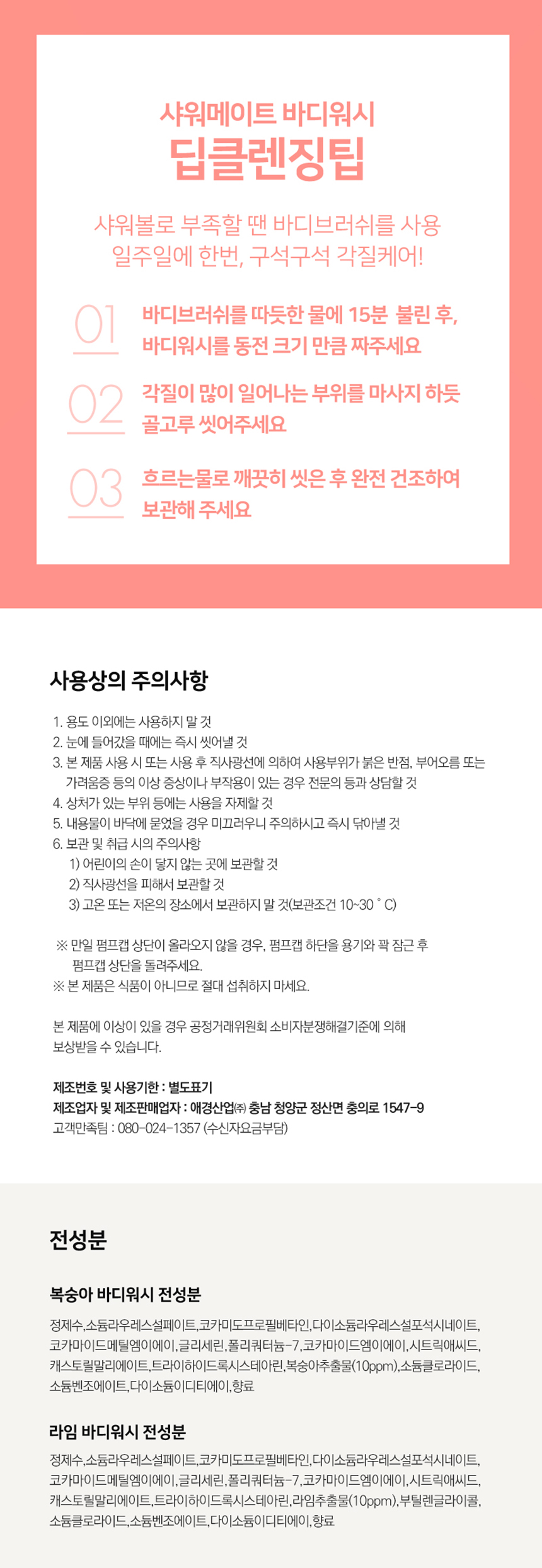 샤워메이트 바디워시
딥클렌징팁

샤워볼로 부족할 땐 바디브러쉬를 사용
일주일에 한번, 구석구석 각질케어!

01 바디브러쉬를 따듯한 물에 15분 불린 후, 바디워시를 동전 크기 만큼 짜주세요

02 각질이 많이 일어나는 부위를 마사지 하듯 골고루 씻어주세요

03 흐르는물로 깨끗히 씻은 후 완전 건조하여 보관해 주세요

사용상의 주의사항

1. 용도 이외에는 사용하지 말 것
2. 눈에 들어갔을 때에는 즉시 씻어낼 것
3. 본 제품 사용 시 또는 사용 후 직사광선에 의하여 사용부위가 붉은 반점, 부어오름 또는 가려움증 등의 이상 증상이나 부작용이 있는 경우 전문의 등과 상담할 것
4. 상처가 있는 부위 등에는 사용을 자제할 것
5. 내용물이 바닥에 묻었을 경우 미끄러우니 주의하시고 즉시 닦아낼 것
6. 보관 및 취급 시의 주의사항
1) 어린이의 손이 닿지 않는 곳에 보관할 것
2) 직사광선을 피해서 보관할 것
3) 고온 또는 저온의 장소에서 보관하지 말 것(보관조건 10~30 ˚C)

※ 만일 펌프캡 상단이 올라오지 않을 경우, 펌프캡 하단을 용기와 꽉 잠근 후 펌프캡 상단을 돌려주세요.
※ 본 제품은 식품이 아니므로 절대 섭취하지 마세요.

본 제품에 이상이 있을 경우 공정거래위원회 소비자분쟁해결기준에 의해 보상받을 수 있습니다.

제조번호 및 사용기한 : 별도표기
제조업자 및 제조판매업자 : 애경산업㈜ 충남 청양군 정산면 충의로 1547-9
고객만족팀 : 080-024-1357 (수신자요금부담)

전성분

복숭아 바디워시 전성분

정제수,소듐라우레스설페이트,코카미도프로필베타인,다이소듐라우레스설포석시네이트,코카마이드메틸엠이에이,글리세린,폴리쿼터늄-7,코카마이드엠이에이,시트릭애씨드,캐스토릴말리에이트,트라이하이드록시스테아린,복숭아추출물(10ppm),소듐클로라이드,소듐벤조에이트,다이소듐이디티에이,향료

라임 바디워시 전성분

정제수,소듐라우레스설페이트,코카미도프로필베타인,다이소듐라우레스설포석시네이트,코카마이드메틸엠이에이,글리세린,폴리쿼터늄-7,코카마이드엠이에이,시트릭애씨드,캐스토릴말리에이트,트라이하이드록시스테아린,라임추출물(10ppm),부틸렌글라이콜,소듐클로라이드,소듐벤조에이트,다이소듐이디티에이,향료